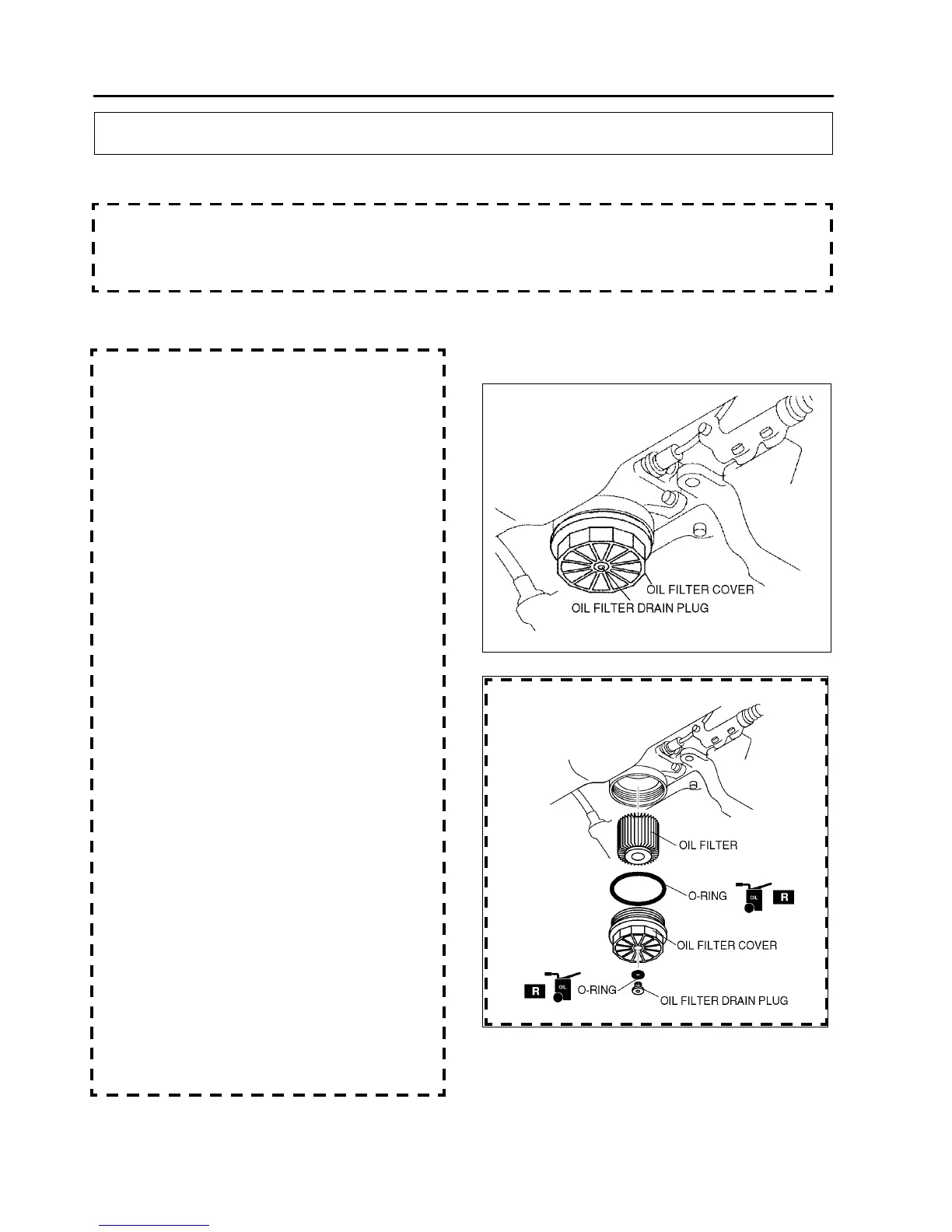 OIL FILTER COVER
OIL FILTER DRAIN PLUG

OIL FILTER
O-RING
OIL
R
OIL FILTER COVER
R
OIL
O-RING
OIL FILTER DRAIN PLUG